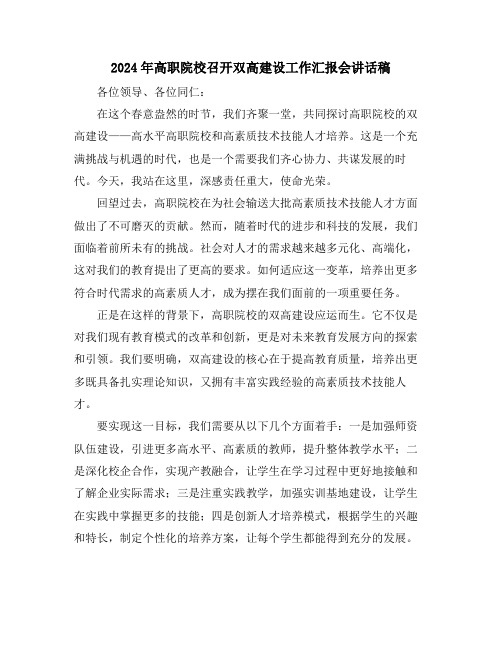 2024年高职院校召开双高建设工作汇报会讲话稿

各位领导、各位同仁：

在这个春意盎然的时节，我们齐聚一堂，共同探讨高职院校的双高建设——高水平高职院校和高素质技术技能人才培养。这是一个充满挑战与机遇的时代，也是一个需要我们齐心协力、共谋发展的时代。今天，我站在这里，深感责任重大，使命光荣。

回望过去，高职院校在为社会输送大批高素质技术技能人才方面做出了不可磨灭的贡献。然而，随着时代的进步和科技的发展，我们面临着前所未有的挑战。社会对人才的需求越来越多元化、高端化，这对我们的教育提出了更高的要求。如何适应这一变革，培养出更多符合时代需求的高素质人才，成为摆在我们面前的一项重要任务。

正是在这样的背景下，高职院校的双高建设应运而生。它不仅是对我们现有教育模式的改革和创新，更是对未来教育发展方向的探索和引领。我们要明确，双高建设的核心在于提高教育质量，培养出更多既具备扎实理论知识，又拥有丰富实践经验的高素质技术技能人才。

要实现这一目标，我们需要从以下几个方面着手：一是加强师资队伍建设，引进更多高水平、高素质的教师，提升整体教学水平；二是深化校企合作，实现产教融合，让学生在学习过程中更好地接触和了解企业实际需求；三是注重实践教学，加强实训基地建设，让学生在实践中掌握更多的技能；四是创新人才培养模式，根据学生的兴趣和特长，制定个性化的培养方案，让每个学生都能得到充分的发展。